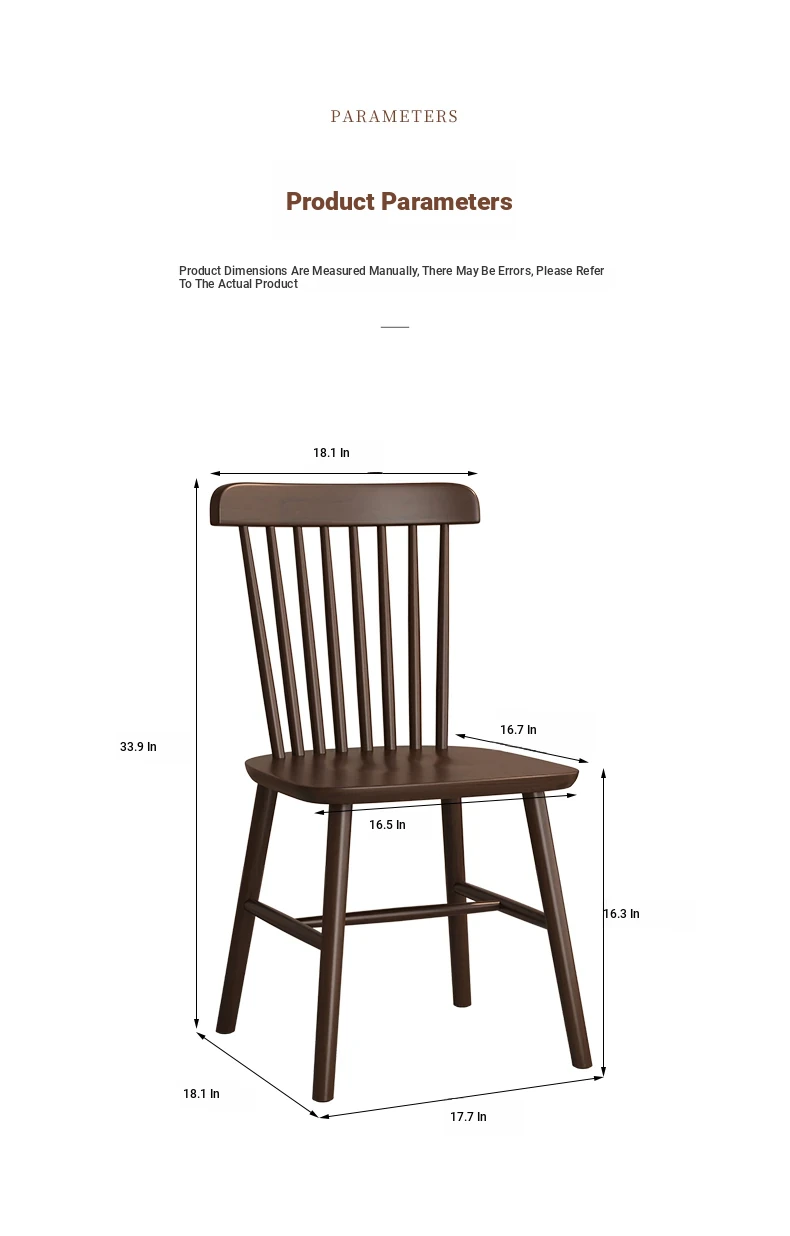 PARAMETERS

Product Parameters

Product Dimensions Are Measured Manually, There May Be Errors, Please Refer To The Actual Product

18.1 In

33.9 In

16.7 In

16.5 In

16.3 In

18.1 In

17.7 In